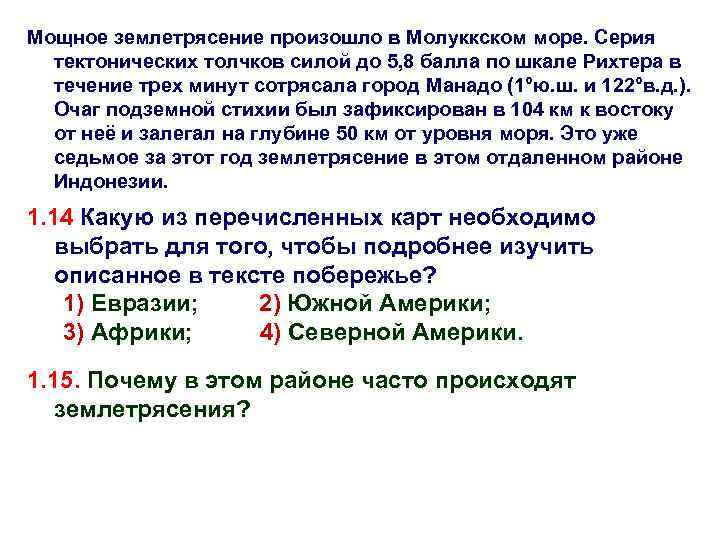 Мощное землетрясение произошло в Молуккском море. Серия тектонических толчков силой до 5,8 балла по шкале Рихтера в течение трех минут сотрясала город Манадо (1°ю.ш. и 122°в.д.). Очаг подземной стихии был зафиксирован в 104 км к востоку от неё и залегал на глубине 50 км от уровня моря. Это уже седьмое за этот год землетрясение в этом отдаленном районе Индонезии.

1.14 Какую из перечисленных карт необходимо выбрать для того, чтобы подробнее изучить описанное в тексте побережье?

1) Евразии; 2) Южной Америки;
3) Африки; 4) Северной Америки.

1.15. Почему в этом районе часто происходят землетрясения?